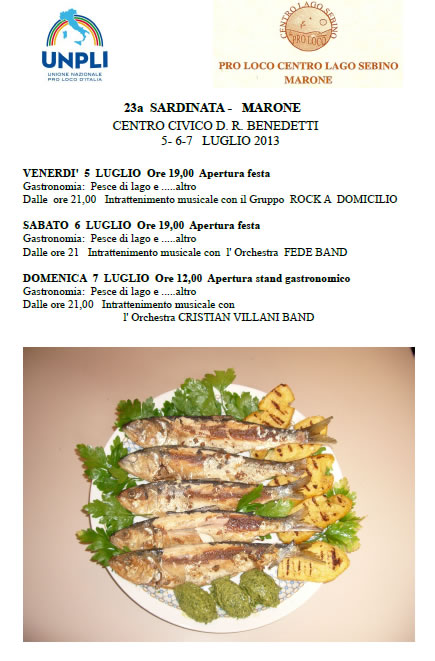 UNPLI
UNIONE NAZIONALE PRO LOCO D'ITALIA

CENTRO LAGO SEBINO
PRO LOCO

PRO LOCO CENTRO LAGO SEBINO
MARONE

23a SARDINATA - MARONE
CENTRO CIVICO D. R. BENEDETTI
5- 6-7 LUGLIO 2013

VENERDI' 5 LUGLIO Ore 19,00 Apertura festa
Gastronomia: Pesce di lago e .....altro
Dalle ore 21,00 Intrattenimento musicale con il Gruppo ROCK A DOMICILIO

SABATO 6 LUGLIO Ore 19,00 Apertura festa
Gastronomia: Pesce di lago e .....altro
Dalle ore 21 Intrattenimento musicale con l' Orchestra FEDE BAND

DOMENICA 7 LUGLIO Ore 12,00 Apertura stand gastronomico
Gastronomia: Pesce di lago e .....altro
Dalle ore 21,00 Intrattenimento musicale con l' Orchestra CRISTIAN VILLANI BAND